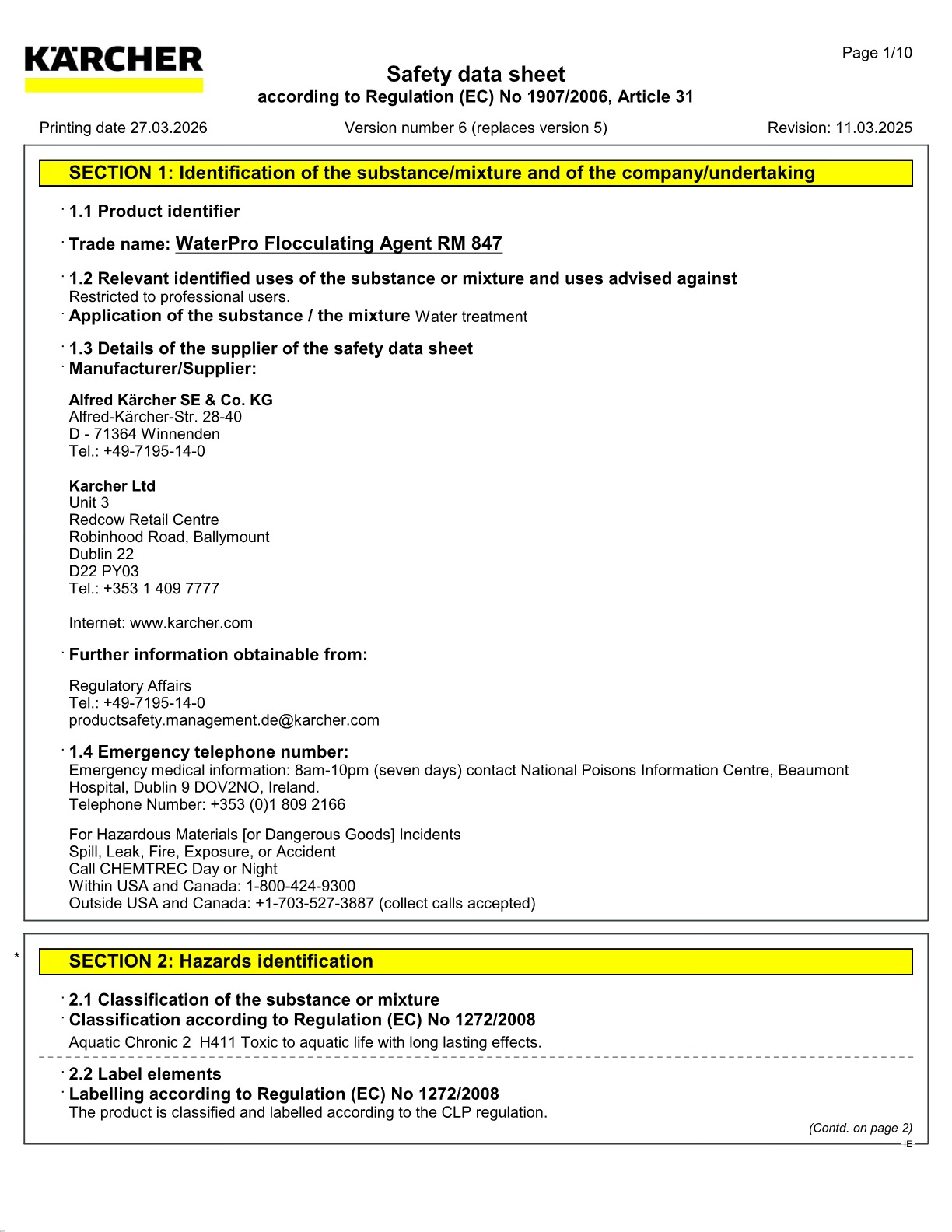 KÄRCHER

Page 1/10

Safety data sheet

according to Regulation (EC) No 1907/2006, Article 31

Printing date 27.03.2026 Version number 6 (replaces version 5) Revision: 11.03.2025

SECTION 1: Identification of the substance/mixture and of the company/undertaking

· 1.1 Product identifier

· Trade name: WaterPro Flocculating Agent RM 847

· 1.2 Relevant identified uses of the substance or mixture and uses advised against
Restricted to professional users.

· Application of the substance / the mixture Water treatment

· 1.3 Details of the supplier of the safety data sheet

· Manufacturer/Supplier:

Alfred Kärcher SE & Co. KG
Alfred-Kärcher-Str. 28-40
D - 71364 Winnenden
Tel.: +49-7195-14-0

Karcher Ltd
Unit 3
Redcow Retail Centre
Robinhood Road, Ballymount
Dublin 22
D22 PY03
Tel.: +353 1 409 7777

Internet: www.karcher.com

· Further information obtainable from:

Regulatory Affairs
Tel.: +49-7195-14-0
productsafety.management.de@karcher.com

· 1.4 Emergency telephone number:
Emergency medical information: 8am-10pm (seven days) contact National Poisons Information Centre, Beaumont Hospital, Dublin 9 DOV2NO, Ireland.
Telephone Number: +353 (0)1 809 2166

For Hazardous Materials [or Dangerous Goods] Incidents
Spill, Leak, Fire, Exposure, or Accident
Call CHEMTREC Day or Night
Within USA and Canada: 1-800-424-9300
Outside USA and Canada: +1-703-527-3887 (collect calls accepted)

* SECTION 2: Hazards identification

· 2.1 Classification of the substance or mixture

· Classification according to Regulation (EC) No 1272/2008
Aquatic Chronic 2 H411 Toxic to aquatic life with long lasting effects.

· 2.2 Label elements

· Labelling according to Regulation (EC) No 1272/2008
The product is classified and labelled according to the CLP regulation.

(Contd. on page 2)

IE